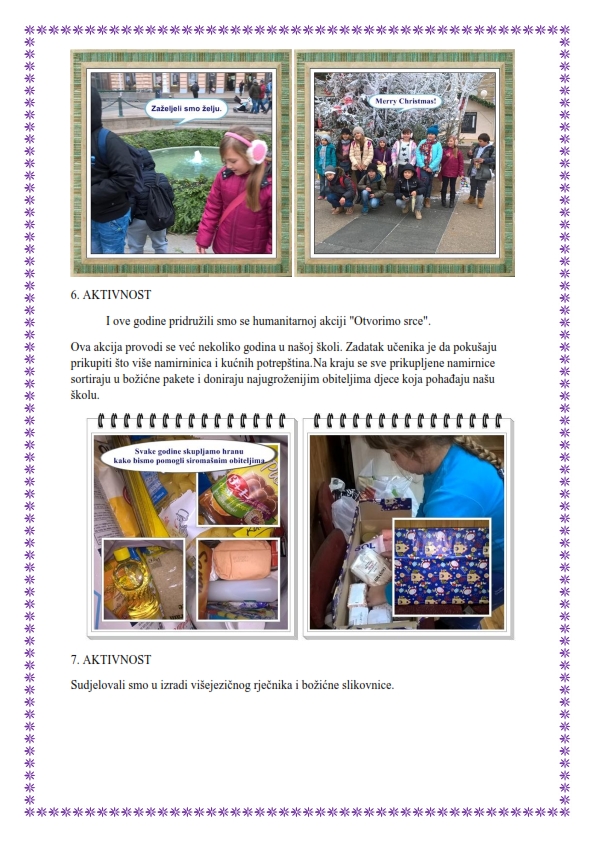 Zaželjeli smo želju.

Merry Christmas!

6. AKTIVNOST

I ove godine pridružili smo se humanitarnoj akciji "Otvorimo srce".

Ova akcija provodi se već nekoliko godina u našoj školi. Zadatak učenika je da pokušaju prikupiti što više namirninica i kućnih potrepština.Na kraju se sve prikupljene namirnice sortiraju u božićne pakete i doniraju najugroženijim obiteljima djece koja pohađaju našu školu.

Svake godine skupljamo hranu kako bismo pomogli siromašnim obiteljima

7. AKTIVNOST

Sudjelovali smo u izradi višejezičnog rječnika i božićne slikovnice.